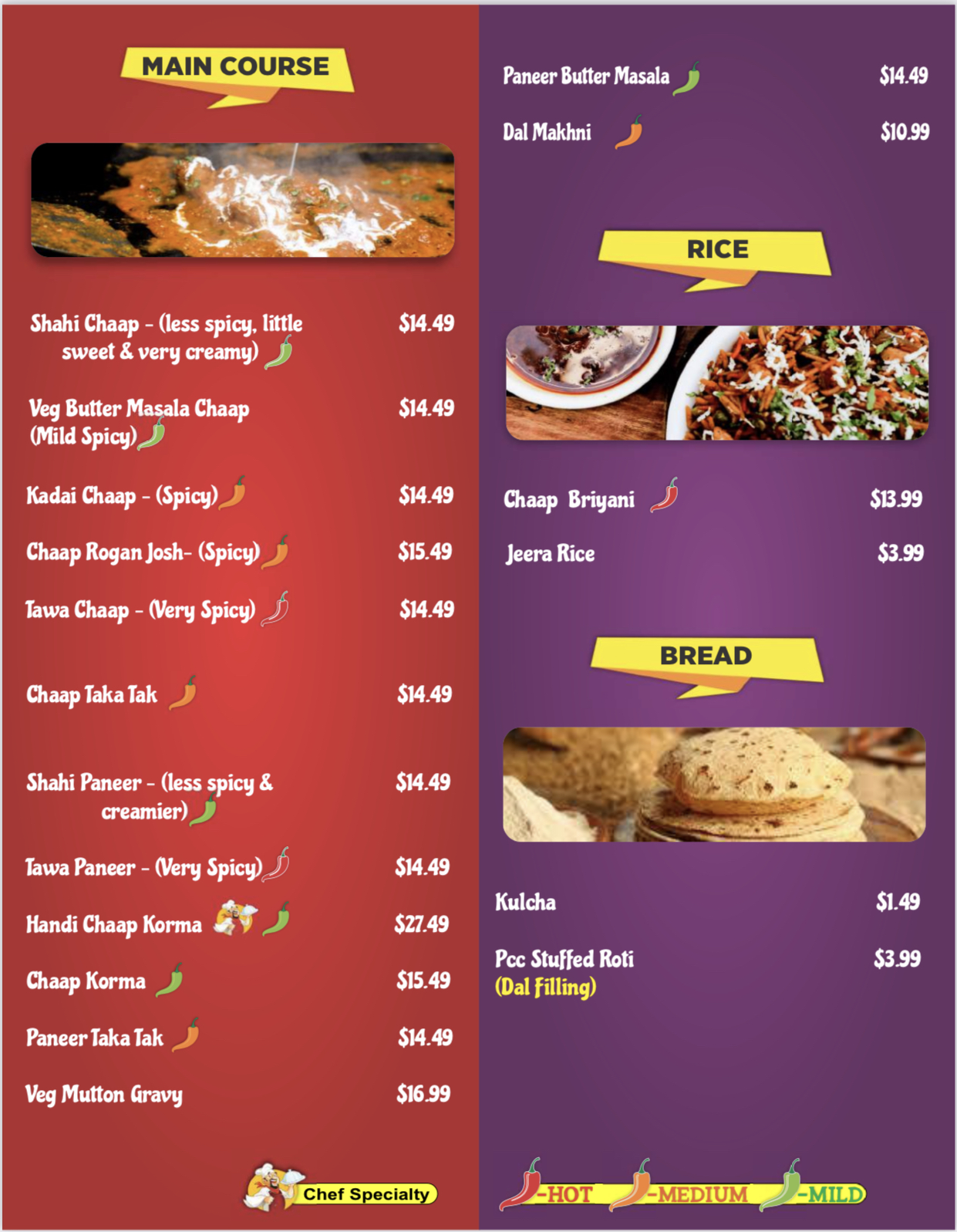 MAIN COURSE

Shahi Chaap - (less spicy, little sweet & very creamy) $14.49

Veg Butter Masala Chaap (Mild Spicy) $14.49

Kadai Chaap - (Spicy) $14.49

Chaap Rogan Josh- (Spicy) $15.49

Tawa Chaap - (Very Spicy) $14.49

Chaap Taka Tak $14.49

Shahi Paneer - (less spicy & creamier) $14.49

Tawa Paneer - (Very Spicy) $14.49

Handi Chaap Korma $27.49

Chaap Korma $15.49

Paneer Taka Tak $14.49

Veg Mutton Gravy $16.99

Chef Specialty

Paneer Butter Masala $14.49

Dal Makhni $10.99

RICE

Chaap Briyani $13.99

Jeera Rice $3.99

BREAD

Kulcha $1.49

Pcc Stuffed Roti $3.99
(Dal Filling)

-HOT -MEDIUM -MILD